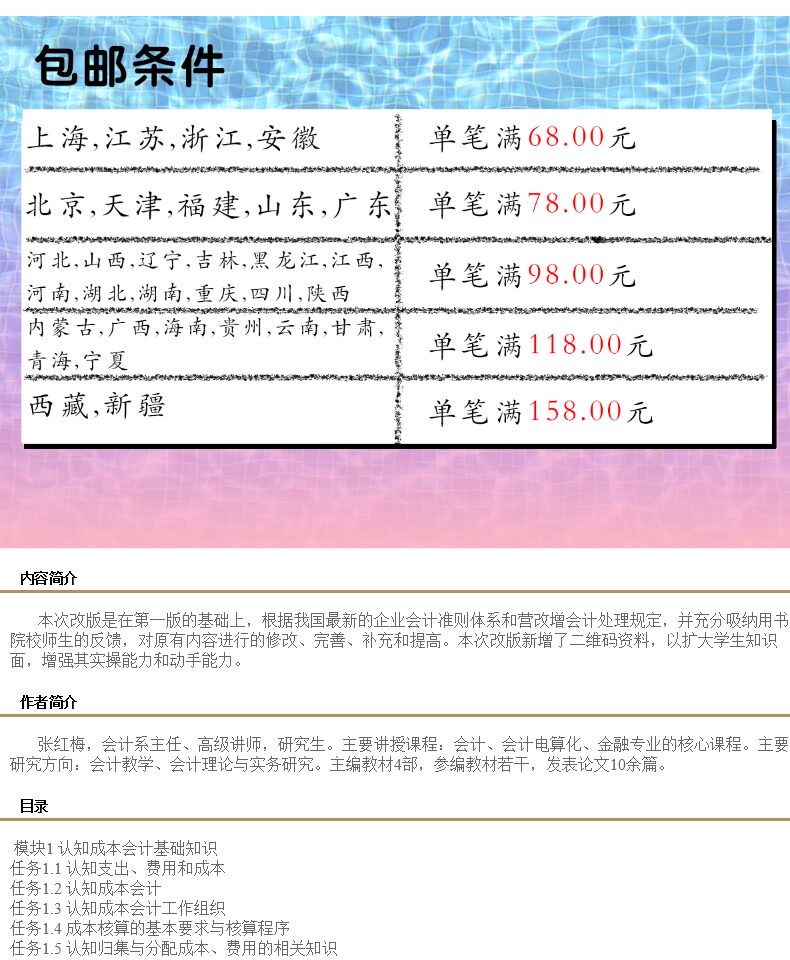 包邮条件

| 上海,江苏,浙江,安徽 | 单笔满68.00元 |
|---|---|
| 北京,天津,福建,山东,广东 | 单笔满78.00元 |
| 河北,山西,辽宁,吉林,黑龙江,江西,河南,湖北,湖南,重庆,四川,陕西 | 单笔满98.00元 |
| 内蒙古,广西,海南,贵州,云南,甘肃,青海,宁夏 | 单笔满118.00元 |
| 西藏,新疆 | 单笔满158.00元 |

内容简介

本次改版是在第一版的基础上，根据我国最新的企业会计准则体系和营改增会计处理规定，并充分吸纳用书院校师生的反馈，对原有内容进行的修改、完善、补充和提高。本次改版新增了二维码资料，以扩大学生知识面，增强其实操能力和动手能力。

作者简介

张红梅，会计系主任、高级讲师，研究生。主要讲授课程：会计、会计电算化、金融专业的核心课程。主要研究方向：会计教学、会计理论与实务研究。主编教材4部，参编教材若干，发表论文10余篇。

目录

模块1 认知成本会计基础知识
任务1.1 认知支出、费用和成本
任务1.2 认知成本会计
任务1.3 认知成本会计工作组织
任务1.4 成本核算的基本要求与核算程序
任务1.5 认知归集与分配成本、费用的相关知识